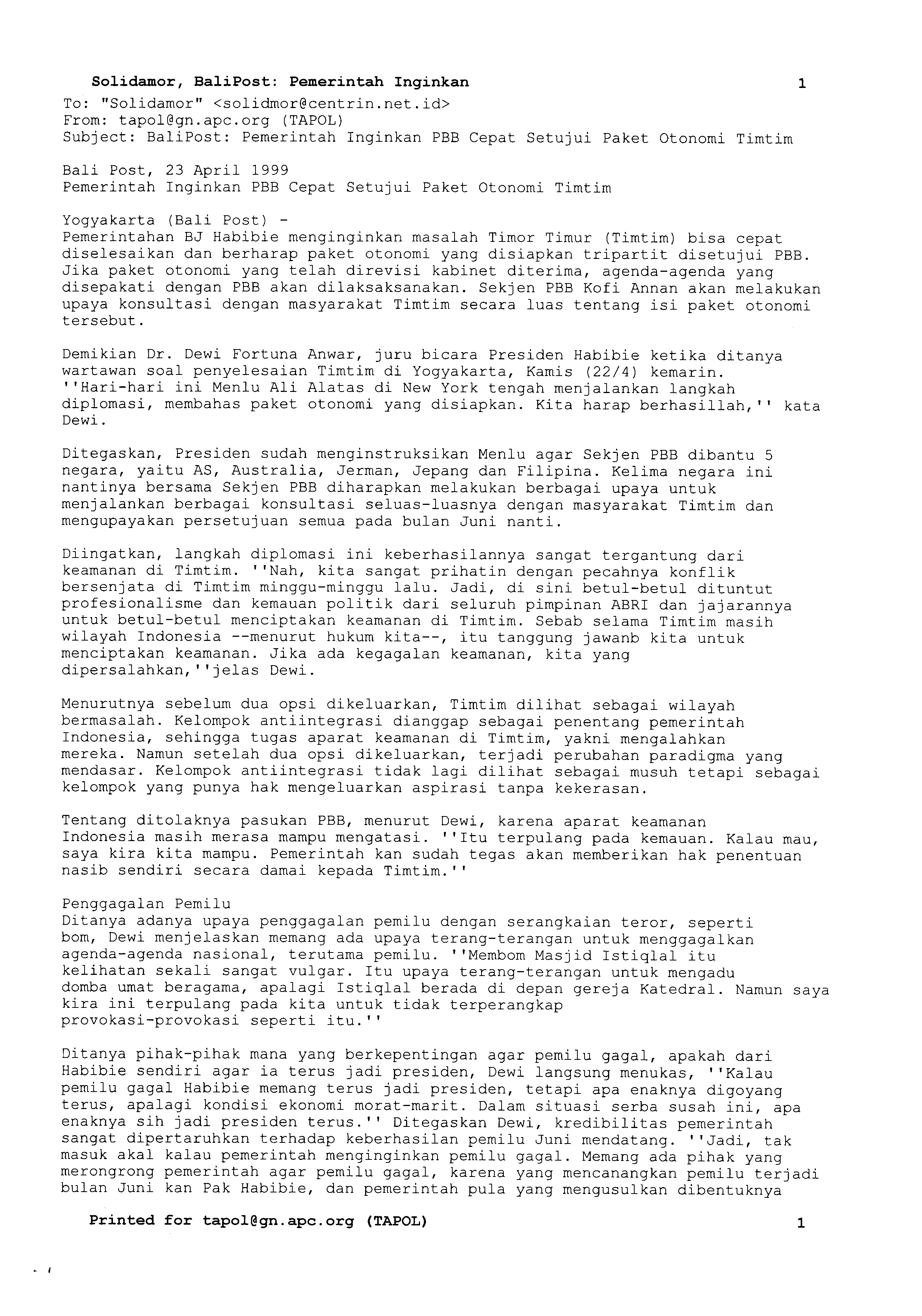 Solidamor, BaliPost: Pemerintah Inginkan 1

To: "Solidamor" <solidmor@centrin.net.id>
From: tapol@gn.apc.org (TAPOL)
Subject: BaliPost: Pemerintah Inginkan PBB Cepat Setujui Paket Otonomi Timtim

Bali Post, 23 April 1999
Pemerintah Inginkan PBB Cepat Setujui Paket Otonomi Timtim

Yogyakarta (Bali Post) -
Pemerintahan BJ Habibie menginginkan masalah Timor Timur (Timtim) bisa cepat diselesaikan dan berharap paket otonomi yang disiapkan tripartit disetujui PBB. Jika paket otonomi yang telah direvisi kabinet diterima, agenda-agenda yang disepakati dengan PBB akan dilaksaksanakan. Sekjen PBB Kofi Annan akan melakukan upaya konsultasi dengan masyarakat Timtim secara luas tentang isi paket otonomi tersebut.

Demikian Dr. Dewi Fortuna Anwar, juru bicara Presiden Habibie ketika ditanya wartawan soal penyelesaian Timtim di Yogyakarta, Kamis (22/4) kemarin.
''Hari-hari ini Menlu Ali Alatas di New York tengah menjalankan langkah diplomasi, membahas paket otonomi yang disiapkan. Kita harap berhasillah,'' kata Dewi.

Ditegaskan, Presiden sudah menginstruksikan Menlu agar Sekjen PBB dibantu 5 negara, yaitu AS, Australia, Jerman, Jepang dan Filipina. Kelima negara ini nantinya bersama Sekjen PBB diharapkan melakukan berbagai upaya untuk menjalankan berbagai konsultasi seluas-luasnya dengan masyarakat Timtim dan mengupayakan persetujuan semua pada bulan Juni nanti.

Diingatkan, langkah diplomasi ini keberhasilannya sangat tergantung dari keamanan di Timtim. ''Nah, kita sangat prihatin dengan pecahnya konflik bersenjata di Timtim minggu-minggu lalu. Jadi, di sini betul-betul dituntut profesionalisme dan kemauan politik dari seluruh pimpinan ABRI dan jajarannya untuk betul-betul menciptakan keamanan di Timtim. Sebab selama Timtim masih wilayah Indonesia --menurut hukum kita--, itu tanggung jawanb kita untuk menciptakan keamanan. Jika ada kegagalan keamanan, kita yang dipersalahkan,''jelas Dewi.

Menurutnya sebelum dua opsi dikeluarkan, Timtim dilihat sebagai wilayah bermasalah. Kelompok antiintegrasi dianggap sebagai penentang pemerintah Indonesia, sehingga tugas aparat keamanan di Timtim, yakni mengalahkan mereka. Namun setelah dua opsi dikeluarkan, terjadi perubahan paradigma yang mendasar. Kelompok antiintegrasi tidak lagi dilihat sebagai musuh tetapi sebagai kelompok yang punya hak mengeluarkan aspirasi tanpa kekerasan.

Tentang ditolaknya pasukan PBB, menurut Dewi, karena aparat keamanan Indonesia masih merasa mampu mengatasi. ''Itu terpulang pada kemauan. Kalau mau, saya kira kita mampu. Pemerintah kan sudah tegas akan memberikan hak penentuan nasib sendiri secara damai kepada Timtim.''

Penggagalan Pemilu
Ditanya adanya upaya penggagalan pemilu dengan serangkaian teror, seperti bom, Dewi menjelaskan memang ada upaya terang-terangan untuk menggagalkan agenda-agenda nasional, terutama pemilu. ''Membom Masjid Istiqlal itu kelihatan sekali sangat vulgar. Itu upaya terang-terangan untuk mengadu domba umat beragama, apalagi Istiqlal berada di depan gereja Katedral. Namun saya kira ini terpulang pada kita untuk tidak terperangkap provokasi-provokasi seperti itu.''

Ditanya pihak-pihak mana yang berkepentingan agar pemilu gagal, apakah dari Habibie sendiri agar ia terus jadi presiden, Dewi langsung menukas, ''Kalau pemilu gagal Habibie memang terus jadi presiden, tetapi apa enaknya digoyang terus, apalagi kondisi ekonomi morat-marit. Dalam situasi serba susah ini, apa enaknya sih jadi presiden terus.'' Ditegaskan Dewi, kredibilitas pemerintah sangat dipertaruhkan terhadap keberhasilan pemilu Juni mendatang. ''Jadi, tak masuk akal kalau pemerintah menginginkan pemilu gagal. Memang ada pihak yang merongrong pemerintah agar pemilu gagal, karena yang mencanangkan pemilu terjadi bulan Juni kan Pak Habibie, dan pemerintah pula yang mengusulkan dibentuknya

Printed for tapol@gn.apc.org (TAPOL) 1